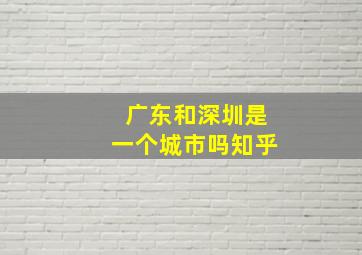 广东和深圳是
一个城市吗知乎